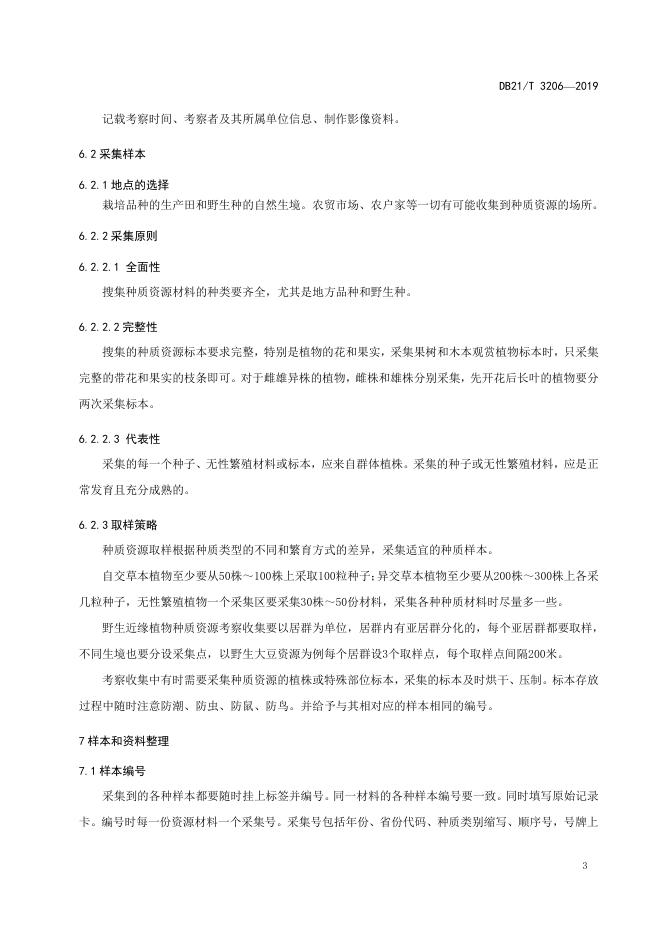 DB21/T 3206—2019

记载考察时间、考察者及其所属单位信息、制作影像资料。

6.2 采集样本

6.2.1 地点的选择

栽培品种的生产田和野生种的自然生境。农贸市场、农户家等一切有可能收集到种质资源的场所。

6.2.2 采集原则

6.2.2.1 全面性

搜集种质资源材料的种类要齐全，尤其是地方品种和野生种。

6.2.2.2 完整性

搜集的种质资源标本要求完整，特别是植物的花和果实，采集果树和木本观赏植物标本时，只采集完整的带花和果实的枝条即可。对于雌雄异株的植物，雌株和雄株分别采集，先开花后长叶的植物要分两次采集标本。

6.2.2.3 代表性

采集的每一个种子、无性繁殖材料或标本，应来自群体植株。采集的种子或无性繁殖材料，应是正常发育且充分成熟的。

6.2.3 取样策略

种质资源取样根据种质类型的不同和繁育方式的差异，采集适宜的种质样本。

自交草本植物至少要从50株～100株上采取100粒种子；异交草本植物至少要从200株～300株上各采几粒种子，无性繁殖植物一个采集区要采集30株～50份材料，采集各种种质材料时尽量多一些。

野生近缘植物种质资源考察收集要以居群为单位，居群内有亚居群分化的，每个亚居群都要取样，不同生境也要分设采集点，以野生大豆资源为例每个居群设3个取样点，每个取样点间隔200米。

考察收集中有时需要采集种质资源的植株或特殊部位标本，采集的标本及时烘干、压制。标本存放过程中随时注意防潮、防虫、防鼠、防鸟。并给予与其相对应的样本相同的编号。

7 样本和资料整理

7.1 样本编号

采集到的各种样本都要随时挂上标签并编号。同一材料的各种样本编号要一致。同时填写原始记录卡。编号时每一份资源材料一个采集号。采集号包括年份、省份代码、种质类别缩写、顺序号，号牌上

3